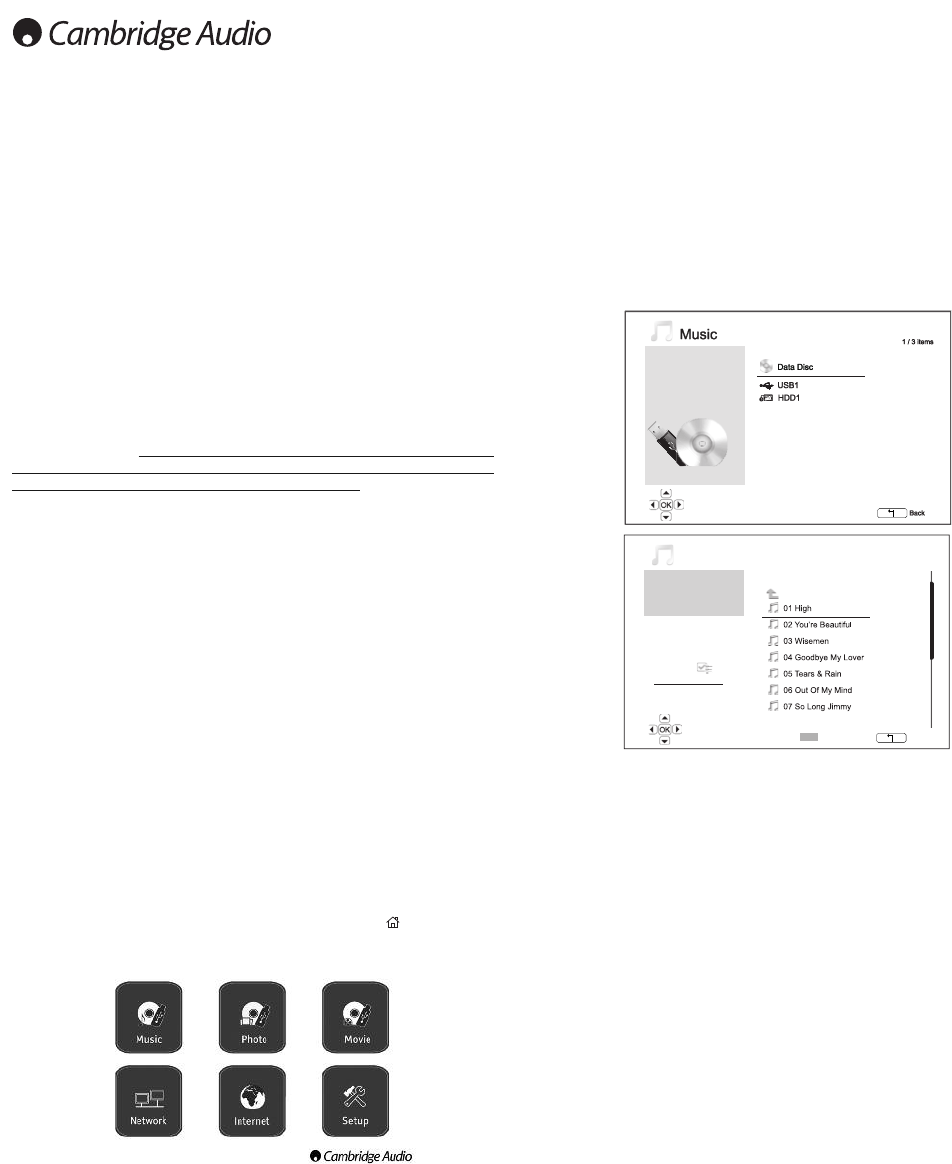 Cambridge Audio

Music

1 / 3 items

Data Disc

USB1

HDD1

OK

Back

01 High

02 You're Beautiful

03 Wisemen

04 Goodbye My Lover

05 Tears & Rain

06 Out Of My Mind

07 So Long Jimmy

OK

Music

Photo

Movie

Network

Internet

Setup

Cambridge Audio